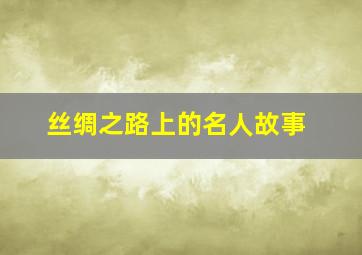 丝绸之路上的名人故事